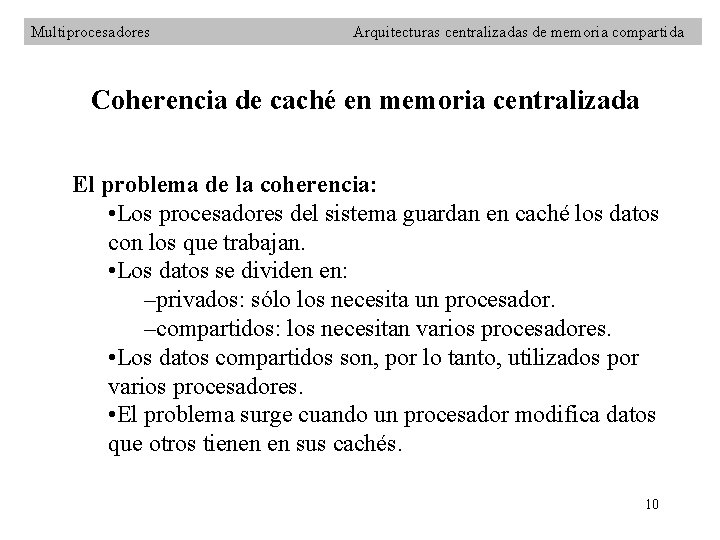 Multiprocesadores Arquitecturas centralizadas de memoria compartida

Coherencia de caché en memoria centralizada

El problema de la coherencia:

•Los procesadores del sistema guardan en caché los datos con los que trabajan.

•Los datos se dividen en:

–privados: sólo los necesita un procesador.

–compartidos: los necesitan varios procesadores.

•Los datos compartidos son, por lo tanto, utilizados por varios procesadores.

•El problema surge cuando un procesador modifica datos que otros tienen en sus cachés.

10